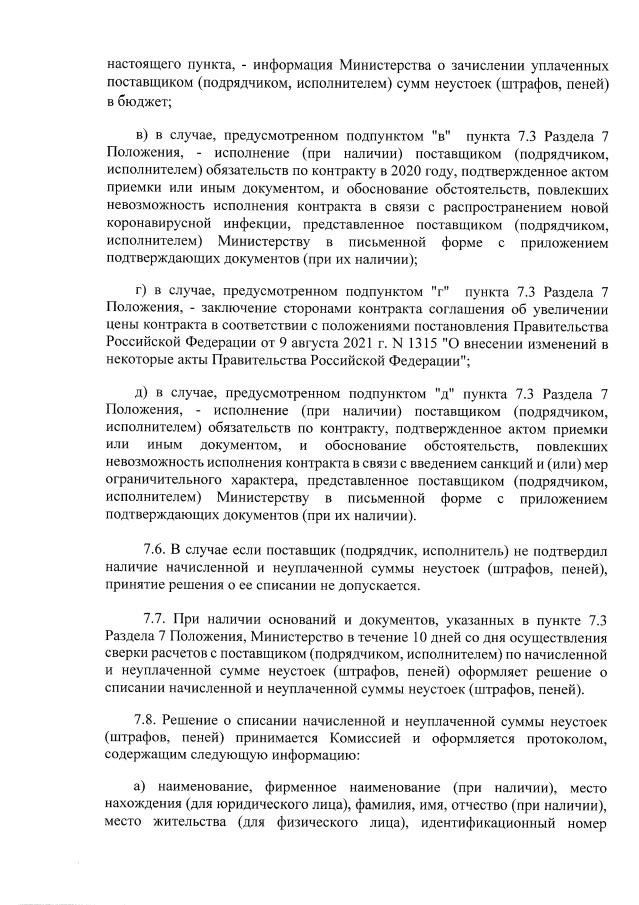 настоящего пункта, - информация Министерства о зачислении уплаченных поставщиком (подрядчиком, исполнителем) сумм неустоек (штрафов, пеней) в бюджет;

в) в случае, предусмотренном подпунктом "в" пункта 7.3 Раздела 7 Положения, - исполнение (при наличии) поставщиком (подрядчиком, исполнителем) обязательств по контракту в 2020 году, подтвержденное актом приемки или иным документом, и обоснование обстоятельств, повлекших невозможность исполнения контракта в связи с распространением новой коронавирусной инфекции, представленное поставщиком (подрядчиком, исполнителем) Министерству в письменной форме с приложением подтверждающих документов (при их наличии);

г) в случае, предусмотренном подпунктом "г" пункта 7.3 Раздела 7 Положения, - заключение сторонами контракта соглашения об увеличении цены контракта в соответствии с положениями постановления Правительства Российской Федерации от 9 августа 2021 г. N 1315 "О внесении изменений в некоторые акты Правительства Российской Федерации";

д) в случае, предусмотренном подпунктом "д" пункта 7.3 Раздела 7 Положения, - исполнение (при наличии) поставщиком (подрядчиком, исполнителем) обязательств по контракту, подтвержденное актом приемки или иным документом, и обоснование обстоятельств, повлекших невозможность исполнения контракта в связи с введением санкций и (или) мер ограничительного характера, представленное поставщиком (подрядчиком, исполнителем) Министерству в письменной форме с приложением подтверждающих документов (при их наличии).

7.6. В случае если поставщик (подрядчик, исполнитель) не подтвердил наличие начисленной и неуплаченной суммы неустоек (штрафов, пеней), принятие решения о ее списании не допускается.

7.7. При наличии оснований и документов, указанных в пункте 7.3 Раздела 7 Положения, Министерство в течение 10 дней со дня осуществления сверки расчетов с поставщиком (подрядчиком, исполнителем) по начисленной и неуплаченной сумме неустоек (штрафов, пеней) оформляет решение о списании начисленной и неуплаченной суммы неустоек (штрафов, пеней).

7.8. Решение о списании начисленной и неуплаченной суммы неустоек (штрафов, пеней) принимается Комиссией и оформляется протоколом, содержащим следующую информацию:

а) наименование, фирменное наименование (при наличии), место нахождения (для юридического лица), фамилия, имя, отчество (при наличии), место жительства (для физического лица), идентификационный номер